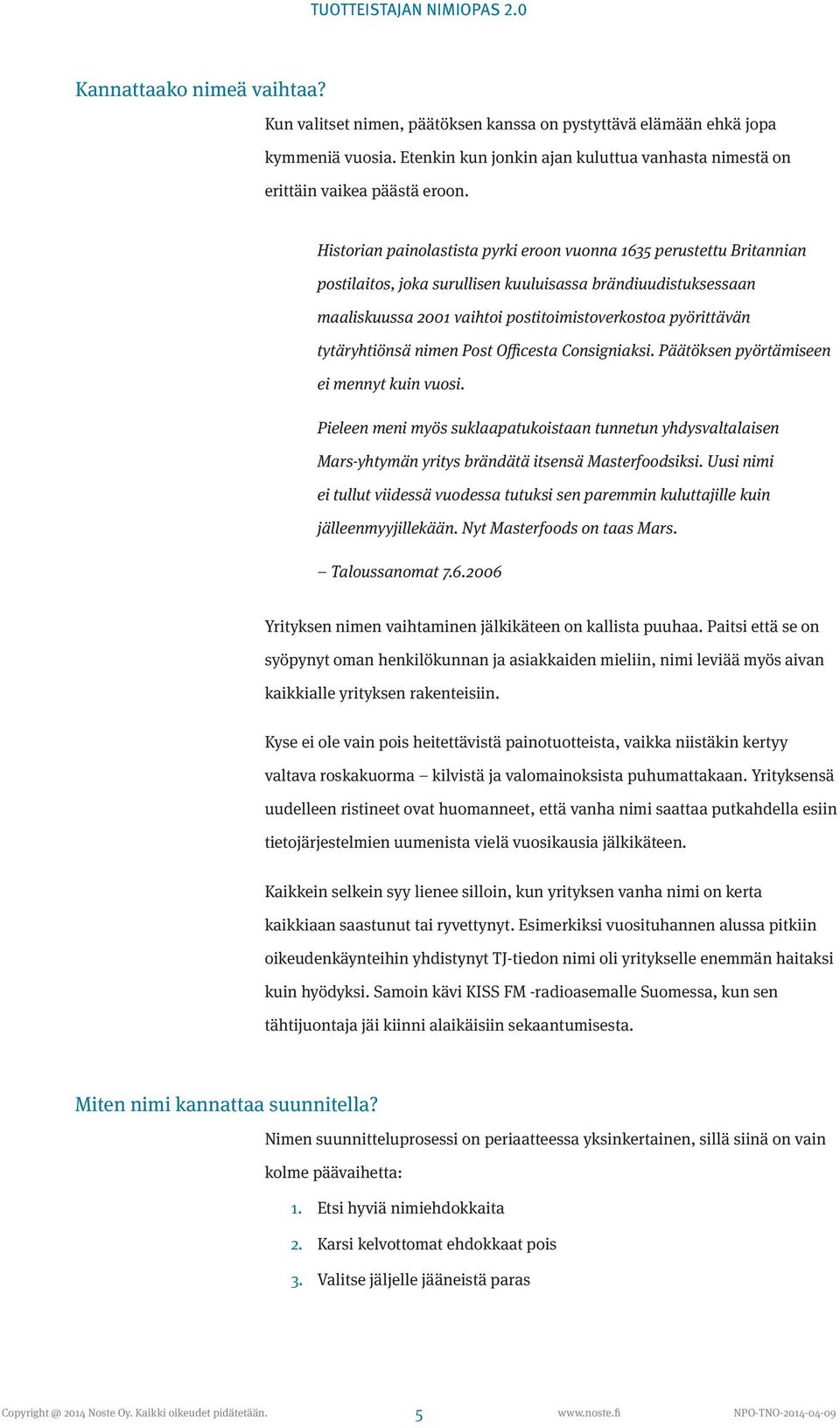 TUOTTEISTAJAN NIMIOPAS 2.0

Kannattaako nimeä vaihtaa?

Kun valitset nimen, päätöksen kanssa on pystyttävä elämään ehkä jopa kymmeniä vuosia. Etenkin kun jonkin ajan kuluttua vanhasta nimestä on erittäin vaikea päästä eroon.

Historian painolastista pyrki eroon vuonna 1635 perustettu Britannian postilaitos, joka surullisen kuuluisassa brändiuudistuksessaan maaliskuussa 2001 vaihtoi postitoimistoverkostoa pyörittävän tytäryhtiönsä nimen Post Officesta Consigniaksi. Päätöksen pyörtämiseen ei mennyt kuin vuosi.

Pieleen meni myös suklaapatukoistaan tunnetun yhdysvaltalaisen Mars-yhtymän yritys brändätä itsensä Masterfoodsiksi. Uusi nimi ei tullut viidessä vuodessa tutuksi sen paremmin kuluttajille kuin jälleenmyyjillekään. Nyt Masterfoods on taas Mars.

– Taloussanomat 7.6.2006

Yrityksen nimen vaihtaminen jälkikäteen on kallista puuhaa. Paitsi että se on syöpynyt oman henkilökunnan ja asiakkaiden mieliin, nimi leviää myös aivan kaikkialle yrityksen rakenteisiin.

Kyse ei ole vain pois heitettävistä painotuotteista, vaikka niistäkin kertyy valtava roskakuorma – kilvistä ja valomainoksista puhumattakaan. Yrityksensä uudelleen ristineet ovat huomanneet, että vanha nimi saattaa putkahdella esiin tietojärjestelmien uumenista vielä vuosikausia jälkikäteen.

Kaikkein selkein syy lienee silloin, kun yrityksen vanha nimi on kerta kaikkiaan saastunut tai ryvettynyt. Esimerkiksi vuosituhannen alussa pitkiin oikeudenkäynteihin yhdistynyt TJ-tiedon nimi oli yritykselle enemmän haitaksi kuin hyödyksi. Samoin kävi KISS FM -radioasemalle Suomessa, kun sen tähtijuontaja jäi kiinni alaikäisiin sekaantumisesta.

Miten nimi kannattaa suunnitella?

Nimen suunnitteluprosessi on periaatteessa yksinkertainen, sillä siinä on vain kolme päävaihetta:

1. Etsi hyviä nimiehdokkaita
2. Karsi kelvottomat ehdokkaat pois
3. Valitse jäljelle jääneistä paras

Copyright @ 2014 Noste Oy. Kaikki oikeudet pidätetään. 5 www.noste.fi NPO-TNO-2014-04-09